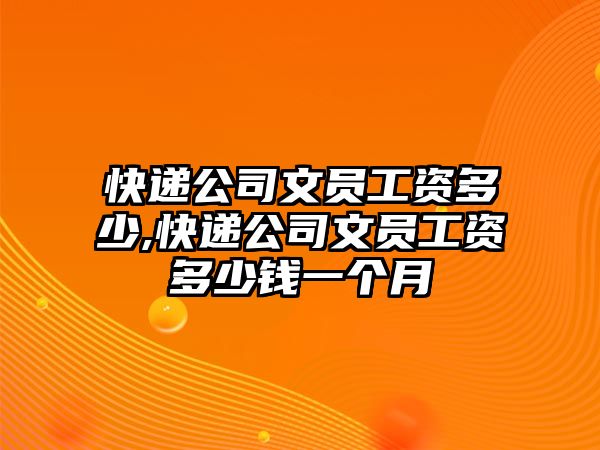 快递公司文员工资多少,快递公司文员工资多少钱一个月